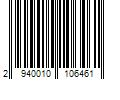 2 940010 106461